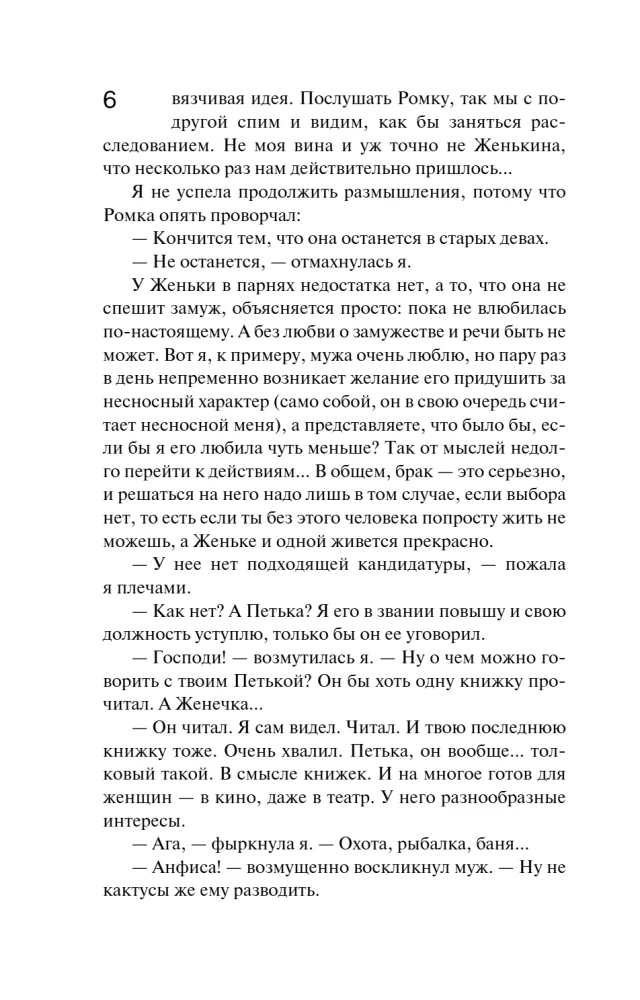 6

вязчивая идея. Послушать Ромку, так мы с подругой спим и видим, как бы заняться расследованием. Не моя вина и уж точно не Женькина, что несколько раз нам действительно пришлось...

Я не успела продолжить размышления, потому что Ромка опять проворчал:

— Кончится тем, что она останется в старых девах.

— Не останется, — отмахнулась я.

У Женьки в парнях недостатка нет, а то, что она не спешит замуж, объясняется просто: пока не влюбилась по-настоящему. А без любви о замужестве и речи быть не может. Вот я, к примеру, мужа очень люблю, но пару раз в день непременно возникает желание его придушить за несносный характер (само собой, он в свою очередь считает несносной меня), а представляете, что было бы, если бы я его любила чуть меньше? Так от мыслей недолго перейти к действиям... В общем, брак — это серьезно, и решаться на него надо лишь в том случае, если выбора нет, то есть если ты без этого человека попросту жить не можешь, а Женьке и одной живется прекрасно.

— У нее нет подходящей кандидатуры, — пожала я плечами.

— Как нет? А Петька? Я его в звании повышу и свою должность уступлю, только бы он ее уговорил.

— Господи! — возмутилась я. — Ну о чем можно говорить с твоим Петькой? Он бы хоть одну книжку прочитал. А Женечка...

— Он читал. Я сам видел. Читал. И твою последнюю книжку тоже. Очень хвалил. Петька, он вообще... толковый такой. В смысле книжек. И на многое готов для женщин — в кино, даже в театр. У него разнообразные интересы.

— Ага, — фыркнула я. — Охота, рыбалка, баня...

— Анфиса! — возмущенно воскликнул муж. — Ну не кактусы же ему разводить.